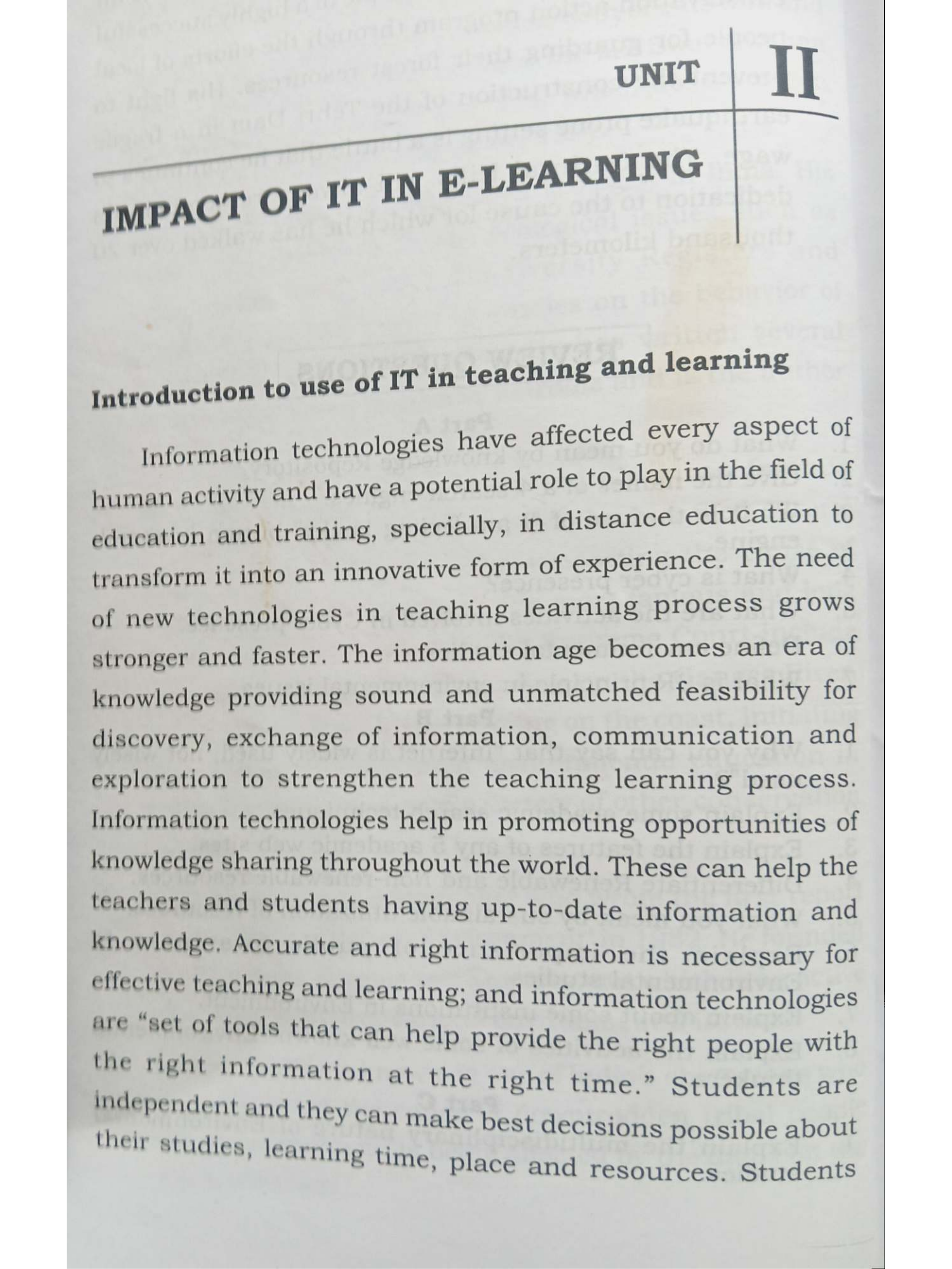 UNIT II

IMPACT OF IT IN E-LEARNING

Introduction to use of IT in teaching and learning

Information technologies have affected every aspect of human activity and have a potential role to play in the field of education and training, specially, in distance education to transform it into an innovative form of experience. The need of new technologies in teaching learning process grows stronger and faster. The information age becomes an era of knowledge providing sound and unmatched feasibility for discovery, exchange of information, communication and exploration to strengthen the teaching learning process. Information technologies help in promoting opportunities of knowledge sharing throughout the world. These can help the teachers and students having up-to-date information and knowledge. Accurate and right information is necessary for effective teaching and learning; and information technologies are "set of tools that can help provide the right people with the right information at the right time." Students are independent and they can make best decisions possible about their studies, learning time, place and resources. Students